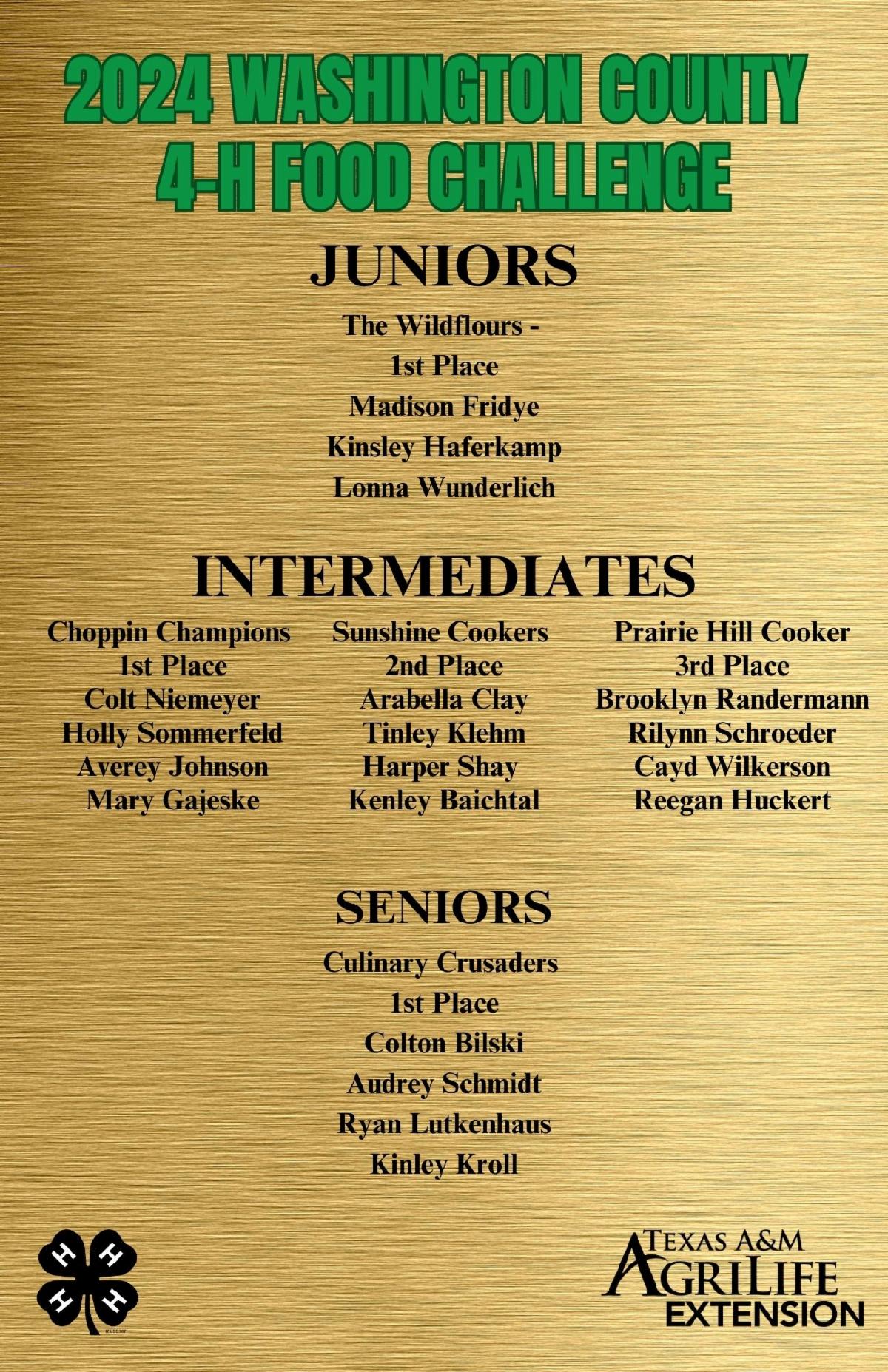 2024 WASHINGTON COUNTY
4-H FOOD CHALLENGE

JUNIORS

The Wildflours -
1st Place
Madison Fridye
Kinsley Haferkamp
Lonna Wunderlich

INTERMEDIATES

Choppin Champions
1st Place
Colt Niemeyer
Holly Sommerfeld
Averey Johnson
Mary Gajeske

Sunshine Cookers
2nd Place
Arabella Clay
Tinley Klehm
Harper Shay
Kenley Baichtal

Prairie Hill Cooker
3rd Place
Brooklyn Randermann
Rilynn Schroeder
Cayd Wilkerson
Reegan Huckert

SENIORS

Culinary Crusaders
1st Place
Colton Bilski
Audrey Schmidt
Ryan Lutkenhaus
Kinley Kroll

H H H H

TEXAS A&M
AGRILIFE
EXTENSION